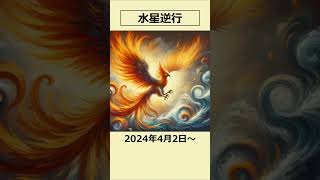 水星逆行

2024年4月2日～